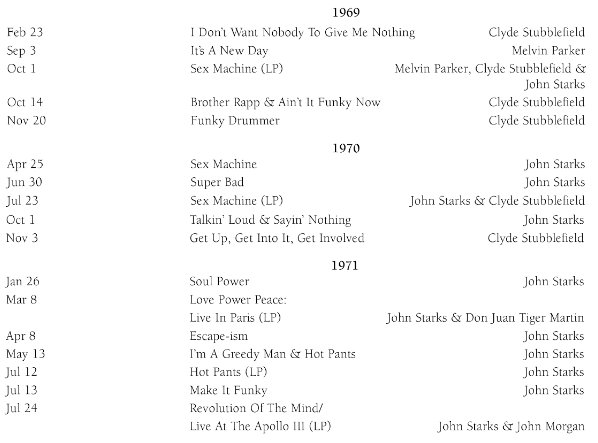 1969

| | | |
|---|---|---|
| Feb 23 | I Don't Want Nobody To Give Me Nothing | Clyde Stubblefield |
| Sep 3 | It's A New Day | Melvin Parker |
| Oct 1 | Sex Machine (LP) | Melvin Parker, Clyde Stubblefield & John Starks |
| Oct 14 | Brother Rapp & Ain't It Funky Now | Clyde Stubblefield |
| Nov 20 | Funky Drummer | Clyde Stubblefield |

1970

| | | |
|---|---|---|
| Apr 25 | Sex Machine | John Starks |
| Jun 30 | Super Bad | John Starks |
| Jul 23 | Sex Machine (LP) | John Starks & Clyde Stubblefield |
| Oct 1 | Talkin' Loud & Sayin' Nothing | John Starks |
| Nov 3 | Get Up, Get Into It, Get Involved | Clyde Stubblefield |

1971

| | | |
|---|---|---|
| Jan 26 | Soul Power | John Starks |
| Mar 8 | Love Power Peace: Live In Paris (LP) | John Starks & Don Juan Tiger Martin |
| Apr 8 | Escape-ism | John Starks |
| May 13 | I'm A Greedy Man & Hot Pants | John Starks |
| Jul 12 | Hot Pants (LP) | John Starks |
| Jul 13 | Make It Funky | John Starks |
| Jul 24 | Revolution Of The Mind/ Live At The Apollo III (LP) | John Starks & John Morgan |